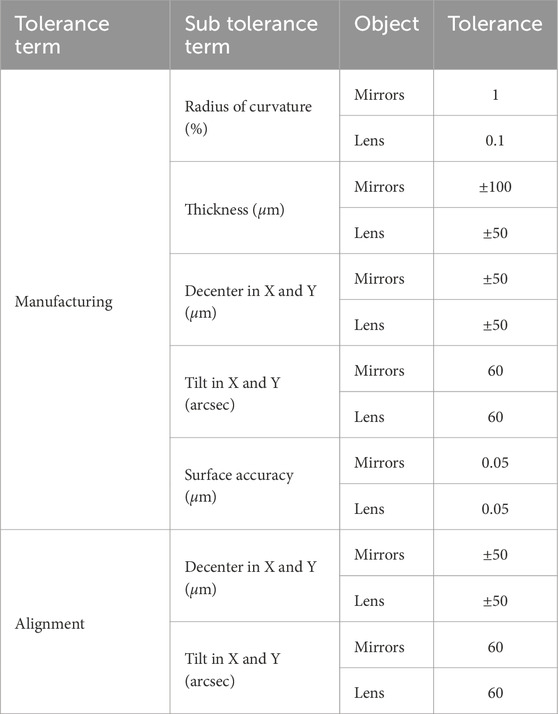 | Tolerance term | Sub tolerance term | Object | Tolerance |
|---|---|---|---|
| Manufacturing | Radius of curvature (%) | Mirrors | 1 |
| | | Lens | 0.1 |
| | Thickness ($\mu$m) | Mirrors | ±100 |
| | | Lens | ±50 |
| | Decenter in X and Y ($\mu$m) | Mirrors | ±50 |
| | | Lens | ±50 |
| | Tilt in X and Y (arcsec) | Mirrors | 60 |
| | | Lens | 60 |
| | Surface accuracy ($\mu$m) | Mirrors | 0.05 |
| | | Lens | 0.05 |
| Alignment | Decenter in X and Y ($\mu$m) | Mirrors | ±50 |
| | | Lens | ±50 |
| | Tilt in X and Y (arcsec) | Mirrors | 60 |
| | | Lens | 60 |